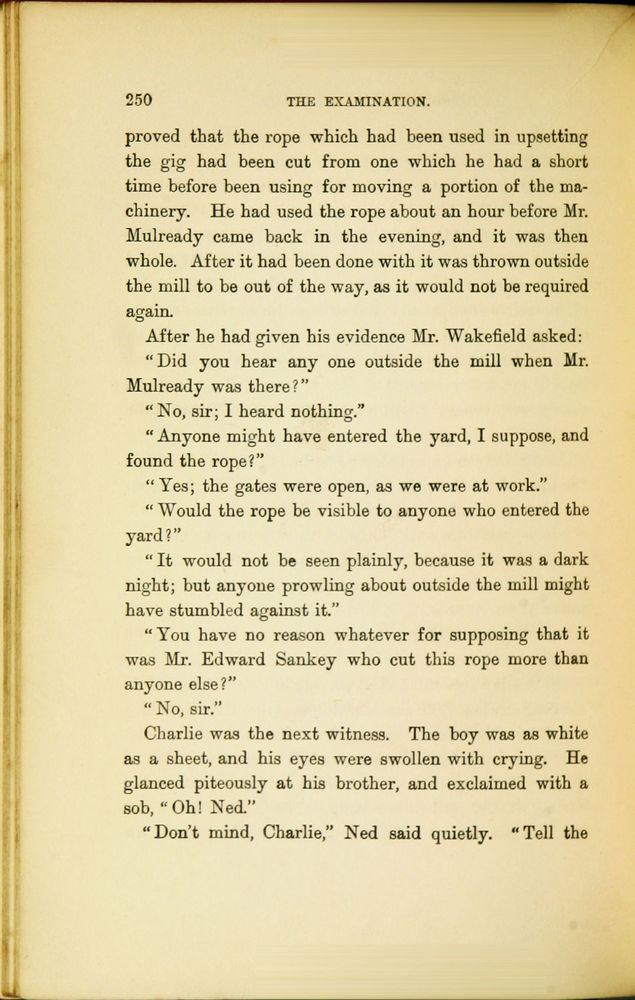 250 THE EXAMINATION.

proved that the rope which had been used in upsetting the gig had been cut from one which he had a short time before been using for moving a portion of the machinery. He had used the rope about an hour before Mr. Mulready came back in the evening, and it was then whole. After it had been done with it was thrown outside the mill to be out of the way, as it would not be required again.

After he had given his evidence Mr. Wakefield asked:

"Did you hear any one outside the mill when Mr. Mulready was there?"

"No, sir; I heard nothing."

"Anyone might have entered the yard, I suppose, and found the rope?"

"Yes; the gates were open, as we were at work."

"Would the rope be visible to anyone who entered the yard?"

"It would not be seen plainly, because it was a dark night; but anyone prowling about outside the mill might have stumbled against it."

"You have no reason whatever for supposing that it was Mr. Edward Sankey who cut this rope more than anyone else?"

"No, sir."

Charlie was the next witness. The boy was as white as a sheet, and his eyes were swollen with crying. He glanced piteously at his brother, and exclaimed with a sob, "Oh! Ned."

"Don't mind, Charlie," Ned said quietly. "Tell the